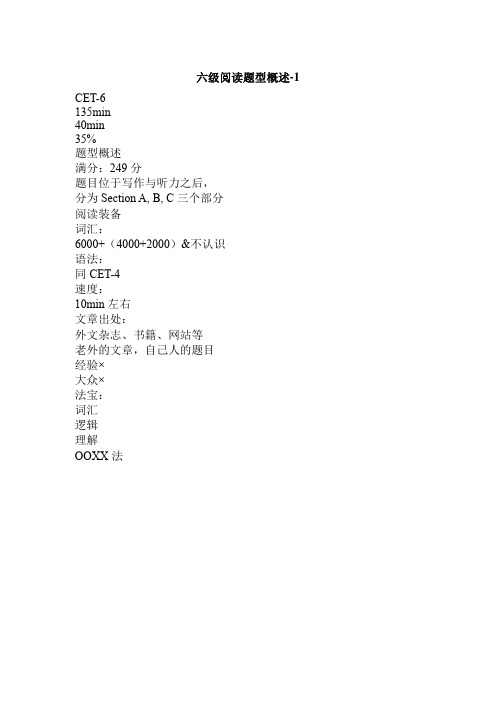 六级阅读题型概述-1

CET-6
135min
40min
35%
题型概述
满分：249 分
题目位于写作与听力之后，
分为 Section A, B, C 三个部分
阅读装备
词汇：
6000+（4000+2000）&不认识
语法：
同 CET-4
速度：
10min 左右
文章出处：
外文杂志、书籍、网站等
老外的文章，自己人的题目
经验×
大众×
法宝：
词汇
逻辑
理解
OOXX 法